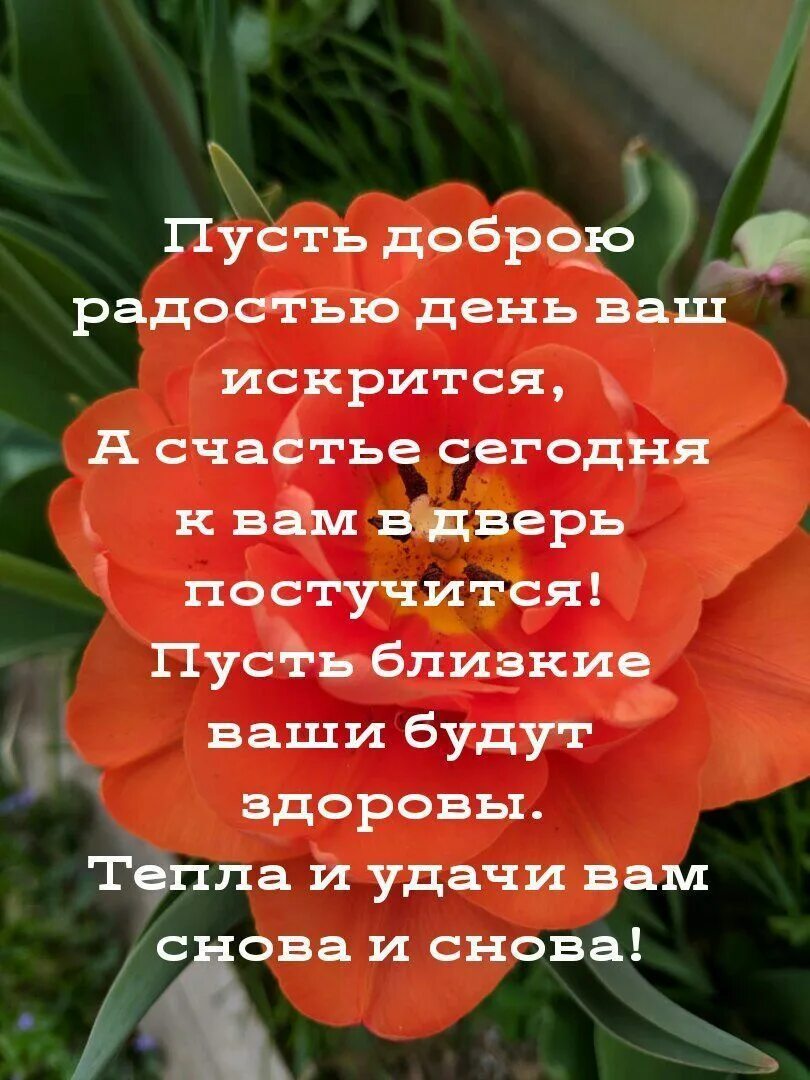 Пусть доброю радостью день ваш искрится,
А счастье сегодня к вам в дверь постучится!
Пусть близкие ваши будут здоровы.
Тепла и удачи вам снова и снова!